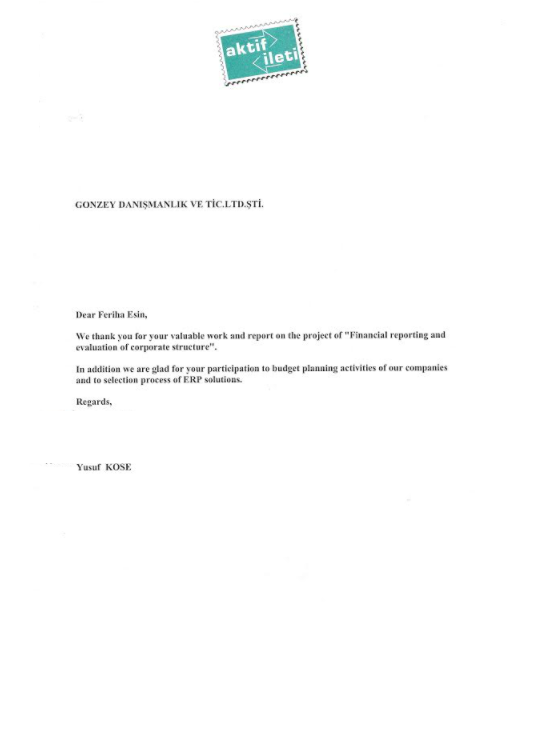 aktif ileti

GONZEY DANIŞMANLIK VE TİC.LTD.ŞTİ.

Dear Feriha Esin,

We thank you for your valuable work and report on the project of "Financial reporting and evaluation of corporate structure".

In addition we are glad for your participation to budget planning activities of our companies and to selection process of ERP solutions.

Regards,

Yusuf KOSE